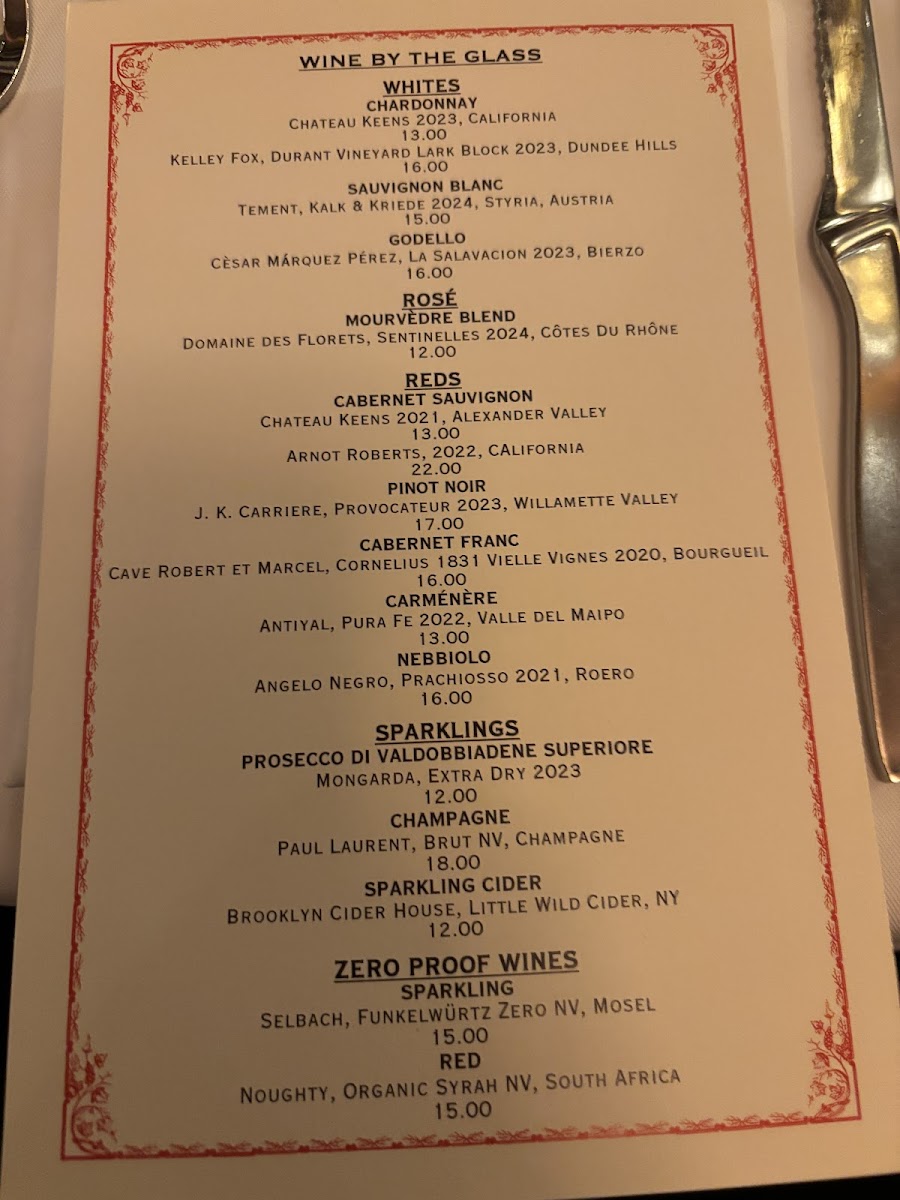 WINE BY THE GLASS

WHITES

CHARDONNAY

Chateau Keens 2023, California
13.00

Kelley Fox, Durant Vineyard Lark Block 2023, Dundee Hills
16.00

SAUVIGNON BLANC

Tement, Kalk & Kriede 2024, Styria, Austria
15.00

GODELLO

Cèsar Márquez Pérez, La Salavacion 2023, Bierzo
16.00

ROSÉ

MOURVÈDRE BLEND

Domaine des Florets, Sentinelles 2024, Côtes Du Rhône
12.00

REDS

CABERNET SAUVIGNON

Chateau Keens 2021, Alexander Valley
13.00

Arnot Roberts, 2022, CAlifornia
22.00

PINOT NOIR

J. K. Carriere, Provocateur 2023, Willamette Valley
17.00

CABERNET FRANC

Cave Robert et Marcel, Cornelius 1831 Vielle Vignes 2020, Bourgueil
16.00

CARMÉNÈRE

Antiyal, Pura Fe 2022, Valle del Maipo
13.00

NEBBIOLO

Angelo Negro, Prachiosso 2021, Roero
16.00

SPARKLINGS

PROSECCO DI VALDOBBIADENE SUPERIORE

Mongarda, Extra Dry 2023
12.00

CHAMPAGNE

Paul Laurent, Brut NV, Champagne
18.00

SPARKLING CIDER

Brooklyn Cider House, Little Wild Cider, NY
12.00

ZERO PROOF WINES

SPARKLING

Selbach, Funkelwürtz Zero NV, Mosel
15.00

RED

Noughty, Organic Syrah NV, South Africa
15.00